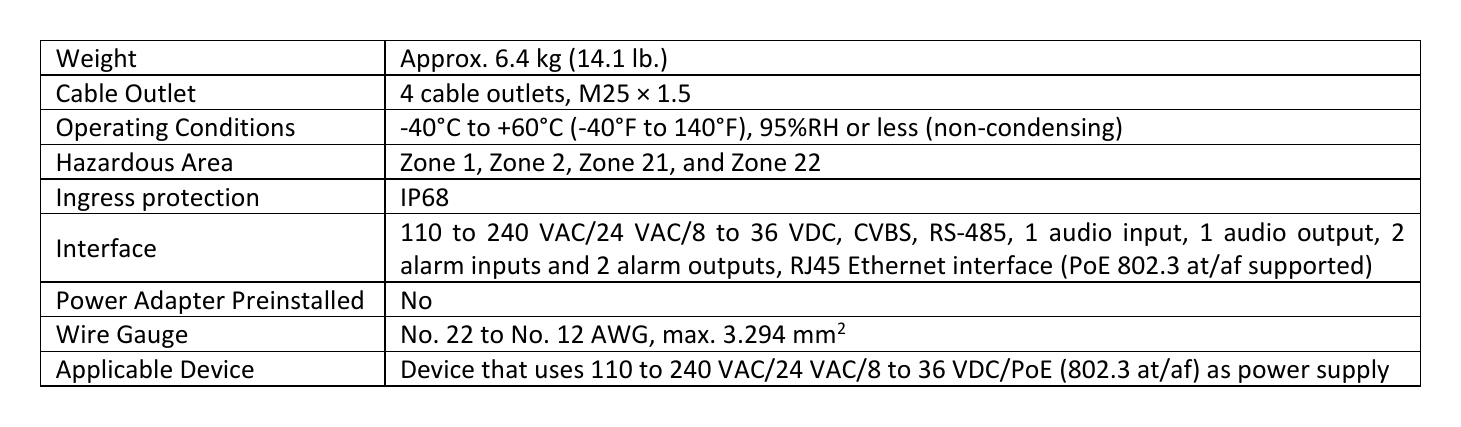 | Weight | Approx. 6.4 kg (14.1 lb.) |
|---|---|
| Cable Outlet | 4 cable outlets, M25 × 1.5 |
| Operating Conditions | -40°C to +60°C (-40°F to 140°F), 95%RH or less (non-condensing) |
| Hazardous Area | Zone 1, Zone 2, Zone 21, and Zone 22 |
| Ingress protection | IP68 |
| Interface | 110 to 240 VAC/24 VAC/8 to 36 VDC, CVBS, RS-485, 1 audio input, 1 audio output, 2 alarm inputs and 2 alarm outputs, RJ45 Ethernet interface (PoE 802.3 at/af supported) |
| Power Adapter Preinstalled | No |
| Wire Gauge | No. 22 to No. 12 AWG, max. 3.294 $mm^2$ |
| Applicable Device | Device that uses 110 to 240 VAC/24 VAC/8 to 36 VDC/PoE (802.3 at/af) as power supply |